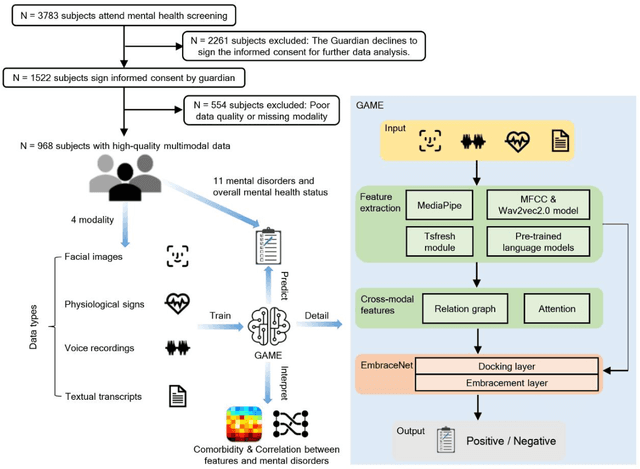 N = 3783 subjects attend mental health screening

N = 2261 subjects excluded: The Guardian declines to sign the informed consent for further data analysis.

N = 1522 subjects sign informed consent by guardian

N = 554 subjects excluded: Poor data quality or missing modality

N = 968 subjects with high-quality multimodal data

11 mental disorders and overall mental health status

4 modality

Data types

Facial images

Physiological signs

Voice recordings

Textual transcripts

Train

Predict

GAME

Detail

Interpret

Comorbidity & Correlation between features and mental disorders

GAME

Input

Feature extraction

MediaPipe

MFCC & Wav2vec2.0 model

Tsfresh module

Pre-trained language models

Cross-modal features

Relation graph

Attention

EmbraceNet

Docking layer

Embracement layer

Output

Positive / Negative